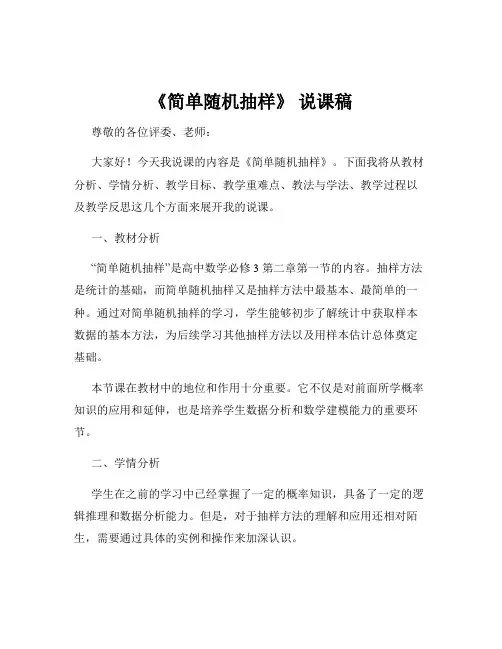 《简单随机抽样》 说课稿

尊敬的各位评委、老师：

大家好！今天我说课的内容是《简单随机抽样》。下面我将从教材分析、学情分析、教学目标、教学重难点、教法与学法、教学过程以及教学反思这几个方面来展开我的说课。

一、教材分析

“简单随机抽样”是高中数学必修 3 第二章第一节的内容。抽样方法是统计的基础，而简单随机抽样又是抽样方法中最基本、最简单的一种。通过对简单随机抽样的学习，学生能够初步了解统计中获取样本数据的基本方法，为后续学习其他抽样方法以及用样本估计总体奠定基础。

本节课在教材中的地位和作用十分重要。它不仅是对前面所学概率知识的应用和延伸，也是培养学生数据分析和数学建模能力的重要环节。

二、学情分析

学生在之前的学习中已经掌握了一定的概率知识，具备了一定的逻辑推理和数据分析能力。但是，对于抽样方法的理解和应用还相对陌生，需要通过具体的实例和操作来加深认识。